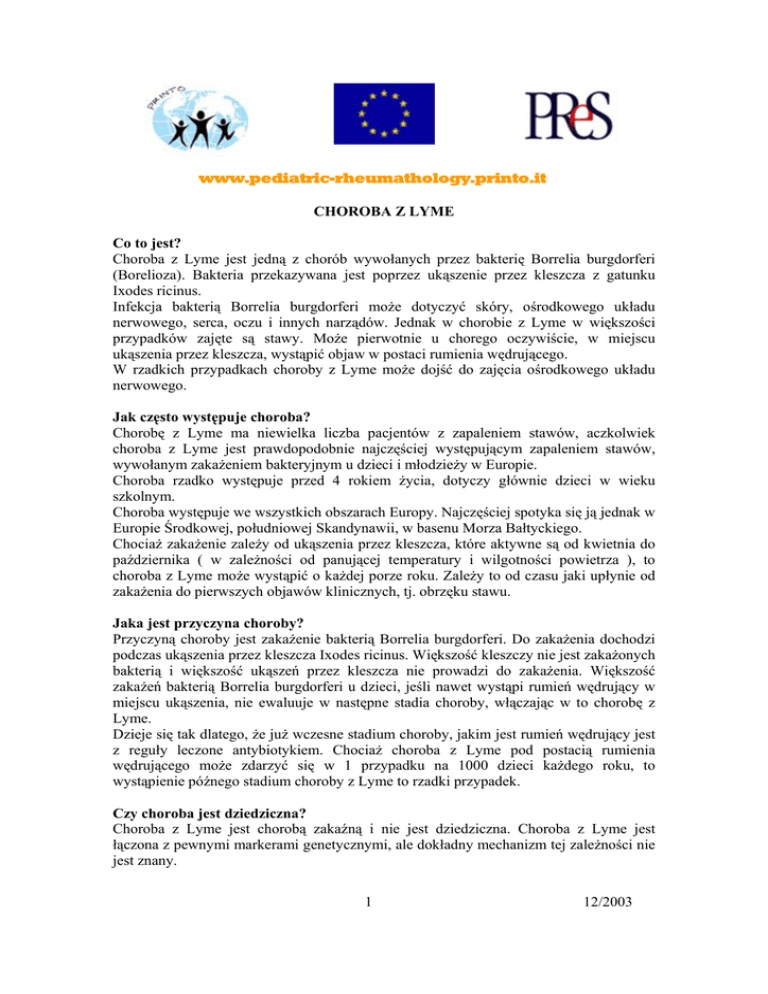 PRINTO

PReS

www.pediatric-rheumathology.printo.it

CHOROBA Z LYME

Co to jest?
Choroba z Lyme jest jedną z chorób wywołanych przez bakterię Borrelia burgdorferi (Borelioza). Bakteria przekazywana jest poprzez ukąszenie przez kleszcza z gatunku Ixodes ricinus.
Infekcja bakterią Borrelia burgdorferi może dotyczyć skóry, ośrodkowego układu nerwowego, serca, oczu i innych narządów. Jednak w chorobie z Lyme w większości przypadków zajęte są stawy. Może pierwotnie u chorego oczywiście, w miejscu ukąszenia przez kleszcza, wystąpić objaw w postaci rumienia wędrującego.
W rzadkich przypadkach choroby z Lyme może dojść do zajęcia ośrodkowego układu nerwowego.

Jak często występuje choroba?
Chorobę z Lyme ma niewielka liczba pacjentów z zapaleniem stawów, aczkolwiek choroba z Lyme jest prawdopodobnie najczęściej występującym zapaleniem stawów, wywołanym zakażeniem bakteryjnym u dzieci i młodzieży w Europie.
Choroba rzadko występuje przed 4 rokiem życia, dotyczy głównie dzieci w wieku szkolnym.
Choroba występuje we wszystkich obszarach Europy. Najczęściej spotyka się ją jednak w Europie Środkowej, południowej Skandynawii, w basenu Morza Bałtyckiego.
Chociaż zakażenie zależy od ukąszenia przez kleszcza, które aktywne są od kwietnia do października ( w zależności od panującej temperatury i wilgotności powietrza ), to choroba z Lyme może wystąpić o każdej porze roku. Zależy to od czasu jaki upłynie od zakażenia do pierwszych objawów klinicznych, tj. obrzęku stawu.

Jaka jest przyczyna choroby?
Przyczyną choroby jest zakażenie bakterią Borrelia burgdorferi. Do zakażenia dochodzi podczas ukąszenia przez kleszcza Ixodes ricinus. Większość kleszczy nie jest zakażonych bakterią i większość ukąszeń przez kleszcza nie prowadzi do zakażenia. Większość zakażeń bakterią Borrelia burgdorferi u dzieci, jeśli nawet wystąpi rumień wędrujący w miejscu ukąszenia, nie ewaluuje w następne stadia choroby, włączając w to chorobę z Lyme.
Dzieje się tak dlatego, że już wczesne stadium choroby, jakim jest rumień wędrujący jest z reguły leczone antybiotykiem. Chociaż choroba z Lyme pod postacią rumienia wędrującego może zdarzyć się w 1 przypadku na 1000 dzieci każdego roku, to wystąpienie późnego stadium choroby z Lyme to rzadki przypadek.

Czy choroba jest dziedziczna?
Choroba z Lyme jest chorobą zakaźną i nie jest dziedziczna. Choroba z Lyme jest łączona z pewnymi markerami genetycznymi, ale dokładny mechanizm tej zależności nie jest znany.

1 12/2003